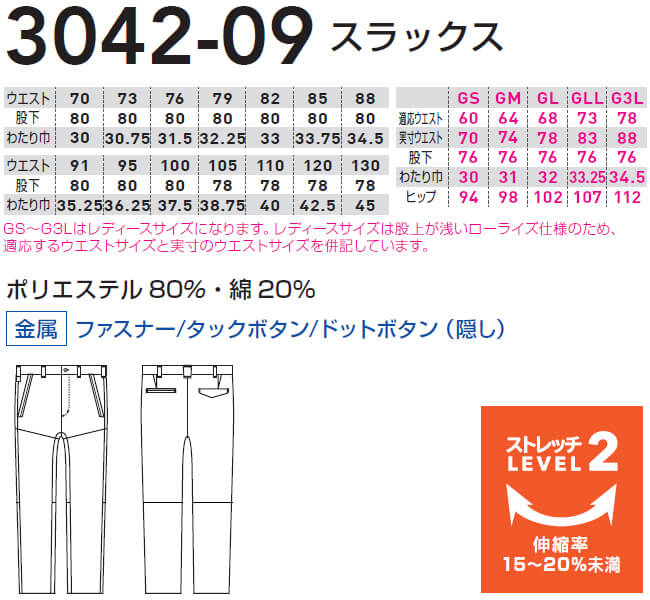 3042-09 スラックス

| ウエスト | 70 | 73 | 76 | 79 | 82 | 85 | 88 |
|---|---|---|---|---|---|---|---|
| 股下 | 80 | 80 | 80 | 80 | 80 | 80 | 80 |
| わたり巾 | 30 | 30.75 | 31.5 | 32.25 | 33 | 33.75 | 34.5 |

| ウエスト | 91 | 95 | 100 | 105 | 110 | 120 | 130 |
|---|---|---|---|---|---|---|---|
| 股下 | 80 | 80 | 80 | 78 | 78 | 78 | 78 |
| わたり巾 | 35.25 | 36.25 | 37.5 | 38.75 | 40 | 42.5 | 45 |

| | GS | GM | GL | GLL | G3L |
|---|---|---|---|---|---|
| 適応ウエスト | 60 | 64 | 68 | 73 | 78 |
| 実寸ウエスト | 70 | 74 | 78 | 83 | 88 |
| 股下 | 76 | 76 | 76 | 76 | 76 |
| わたり巾 | 30 | 31 | 32 | 33.25 | 34.5 |
| ヒップ | 94 | 98 | 102 | 107 | 112 |

GS～G3Lはレディースサイズになります。レディースサイズは股上が浅いローライズ仕様のため、適応するウエストサイズと実寸のウエストサイズを併記しています。

ポリエステル 80%・綿 20%

金属 ファスナー/タックボタン/ドットボタン（隠し）

ストレッチ LEVEL 2
伸縮率 15～20%未満